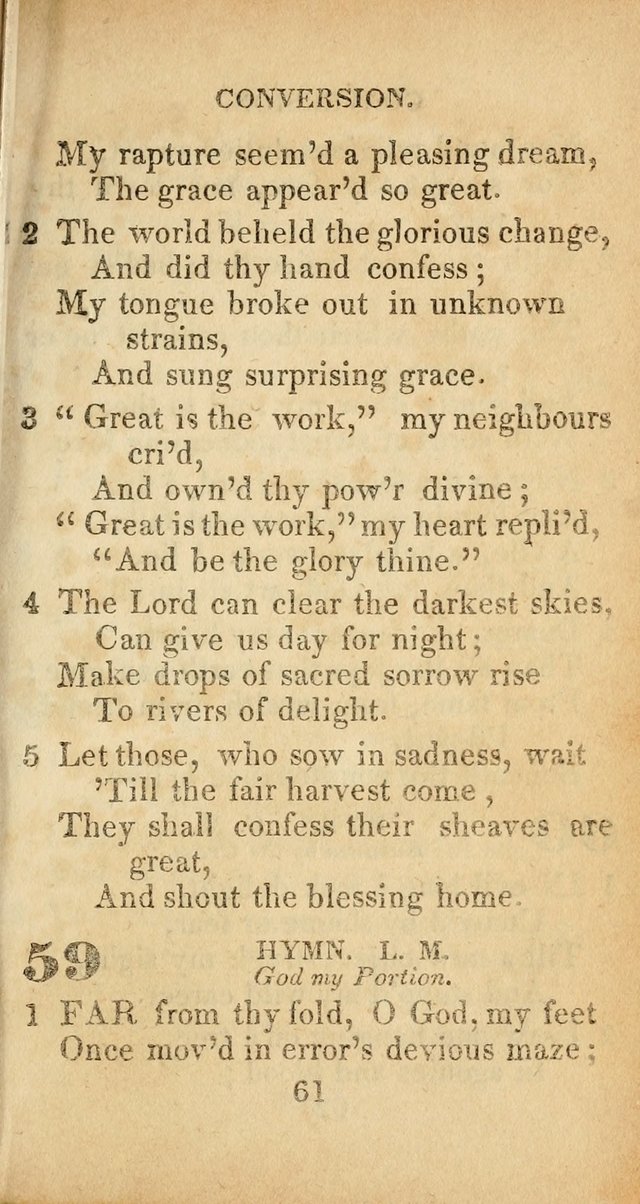 CONVERSION.

My rapture seem'd a pleasing dream,
The grace appear'd so great.

2 The world beheld the glorious change,
And did thy hand confess;
My tongue broke out in unknown strains,
And sung surprising grace.

3 "Great is the work," my neighbours cri'd,
And own'd thy pow'r divine;
"Great is the work," my heart repli'd,
"And be the glory thine."

4 The Lord can clear the darkest skies,
Can give us day for night;
Make drops of sacred sorrow rise
To rivers of delight.

5 Let those, who sow in sadness, wait
'Till the fair harvest come,
They shall confess their sheaves are great,
And shout the blessing home.

59 HYMN. L. M.
God my Portion.

1 FAR from thy fold, O God, my feet
Once mov'd in error's devious maze;

61